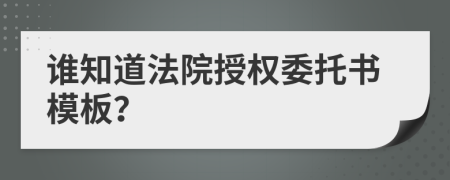 谁知道法院授权委托书模板？